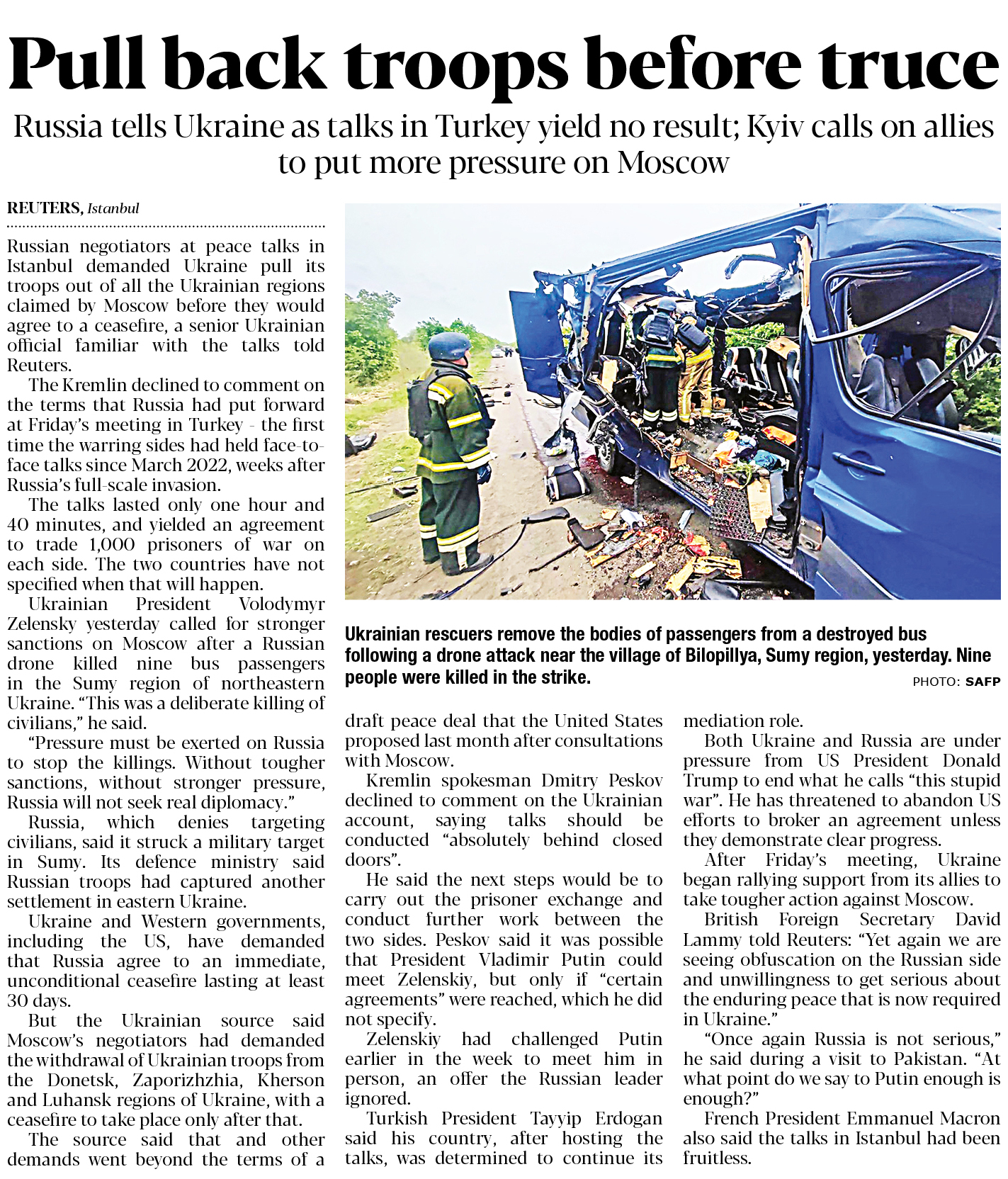 Pull back troops before truce

Russia tells Ukraine as talks in Turkey yield no result; Kyiv calls on allies to put more pressure on Moscow

REUTERS, Istanbul

Russian negotiators at peace talks in Istanbul demanded Ukraine pull its troops out of all the Ukrainian regions claimed by Moscow before they would agree to a ceasefire, a senior Ukrainian official familiar with the talks told Reuters.

The Kremlin declined to comment on the terms that Russia had put forward at Friday's meeting in Turkey - the first time the warring sides had held face-to-face talks since March 2022, weeks after Russia's full-scale invasion.

The talks lasted only one hour and 40 minutes, and yielded an agreement to trade 1,000 prisoners of war on each side. The two countries have not specified when that will happen.

Ukrainian President Volodymyr Zelensky yesterday called for stronger sanctions on Moscow after a Russian drone killed nine bus passengers in the Sumy region of northeastern Ukraine. "This was a deliberate killing of civilians," he said.

"Pressure must be exerted on Russia to stop the killings. Without tougher sanctions, without stronger pressure, Russia will not seek real diplomacy."

Russia, which denies targeting civilians, said it struck a military target in Sumy. Its defence ministry said Russian troops had captured another settlement in eastern Ukraine.

Ukraine and Western governments, including the US, have demanded that Russia agree to an immediate, unconditional ceasefire lasting at least 30 days.

But the Ukrainian source said Moscow's negotiators had demanded the withdrawal of Ukrainian troops from the Donetsk, Zaporizhzhia, Kherson and Luhansk regions of Ukraine, with a ceasefire to take place only after that.

The source said that and other demands went beyond the terms of a draft peace deal that the United States proposed last month after consultations with Moscow.

Kremlin spokesman Dmitry Peskov declined to comment on the Ukrainian account, saying talks should be conducted "absolutely behind closed doors".

He said the next steps would be to carry out the prisoner exchange and conduct further work between the two sides. Peskov said it was possible that President Vladimir Putin could meet Zelenskiy, but only if "certain agreements" were reached, which he did not specify.

Zelenskiy had challenged Putin earlier in the week to meet him in person, an offer the Russian leader ignored.

Turkish President Tayyip Erdogan said his country, after hosting the talks, was determined to continue its mediation role.

Both Ukraine and Russia are under pressure from US President Donald Trump to end what he calls "this stupid war". He has threatened to abandon US efforts to broker an agreement unless they demonstrate clear progress.

After Friday's meeting, Ukraine began rallying support from its allies to take tougher action against Moscow.

British Foreign Secretary David Lammy told Reuters: "Yet again we are seeing obfuscation on the Russian side and unwillingness to get serious about the enduring peace that is now required in Ukraine."

"Once again Russia is not serious," he said during a visit to Pakistan. "At what point do we say to Putin enough is enough?"

French President Emmanuel Macron also said the talks in Istanbul had been fruitless.

Ukrainian rescuers remove the bodies of passengers from a destroyed bus following a drone attack near the village of Bilopillya, Sumy region, yesterday. Nine people were killed in the strike.

PHOTO: SAFP